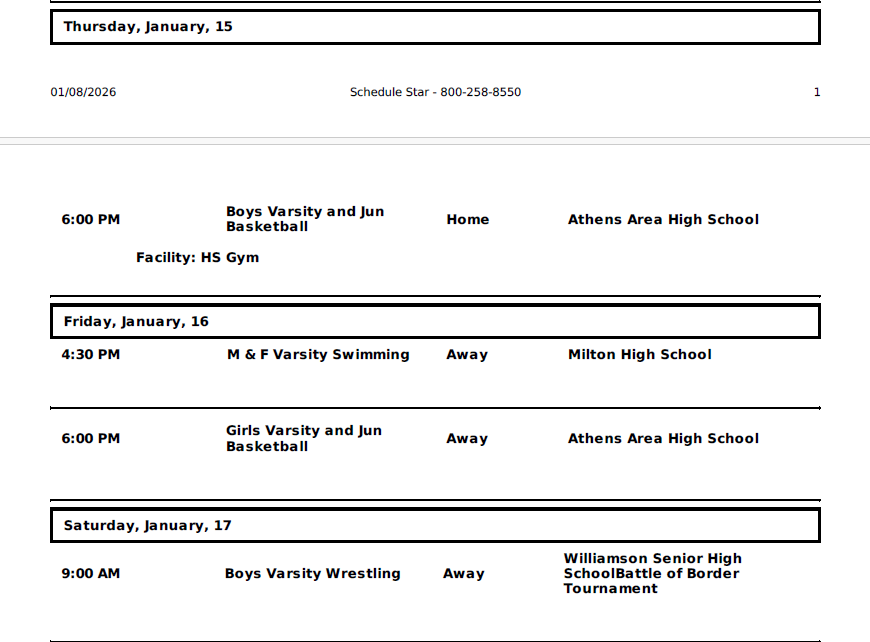 Thursday, January, 15

01/08/2026 Schedule Star - 800-258-8550 1

6:00 PM Boys Varsity and Jun Basketball Home Athens Area High School

Facility: HS Gym

Friday, January, 16

4:30 PM M & F Varsity Swimming Away Milton High School

6:00 PM Girls Varsity and Jun Basketball Away Athens Area High School

Saturday, January, 17

9:00 AM Boys Varsity Wrestling Away Williamson Senior High SchoolBattle of Border Tournament